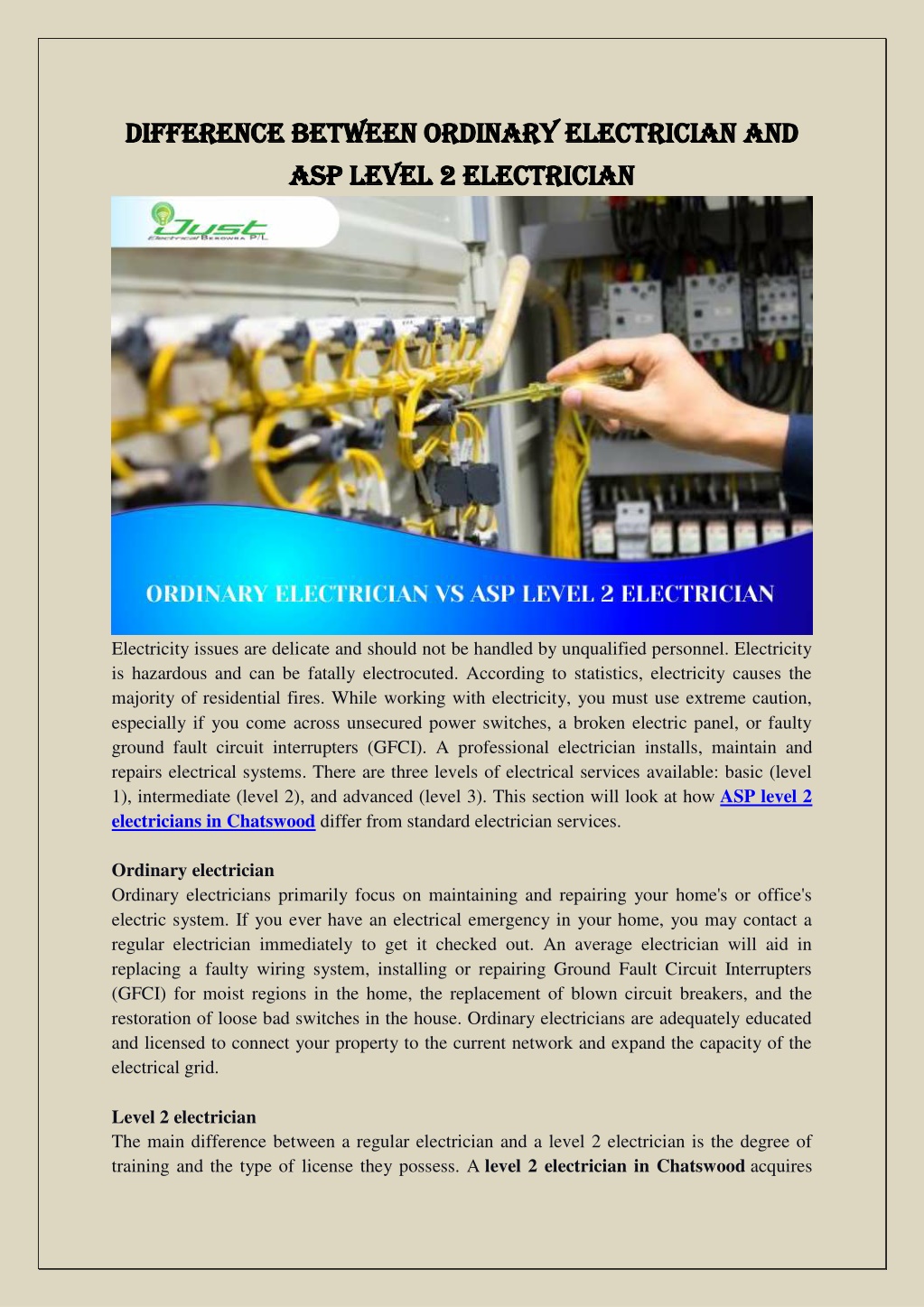 DIFFERENCE BETWEEN ORDINARY ELECTRICIAN AND ASP LEVEL 2 ELECTRICIAN

Just Electrical Berowra P/L

ORDINARY ELECTRICIAN VS ASP LEVEL 2 ELECTRICIAN

Electricity issues are delicate and should not be handled by unqualified personnel. Electricity is hazardous and can be fatally electrocuted. According to statistics, electricity causes the majority of residential fires. While working with electricity, you must use extreme caution, especially if you come across unsecured power switches, a broken electric panel, or faulty ground fault circuit interrupters (GFCI). A professional electrician installs, maintain and repairs electrical systems. There are three levels of electrical services available: basic (level 1), intermediate (level 2), and advanced (level 3). This section will look at how ASP level 2 electricians in Chatswood differ from standard electrician services.

Ordinary electrician
Ordinary electricians primarily focus on maintaining and repairing your home's or office's electric system. If you ever have an electrical emergency in your home, you may contact a regular electrician immediately to get it checked out. An average electrician will aid in replacing a faulty wiring system, installing or repairing Ground Fault Circuit Interrupters (GFCI) for moist regions in the home, the replacement of blown circuit breakers, and the restoration of loose bad switches in the house. Ordinary electricians are adequately educated and licensed to connect your property to the current network and expand the capacity of the electrical grid.

Level 2 electrician
The main difference between a regular electrician and a level 2 electrician is the degree of training and the type of license they possess. A level 2 electrician in Chatswood acquires